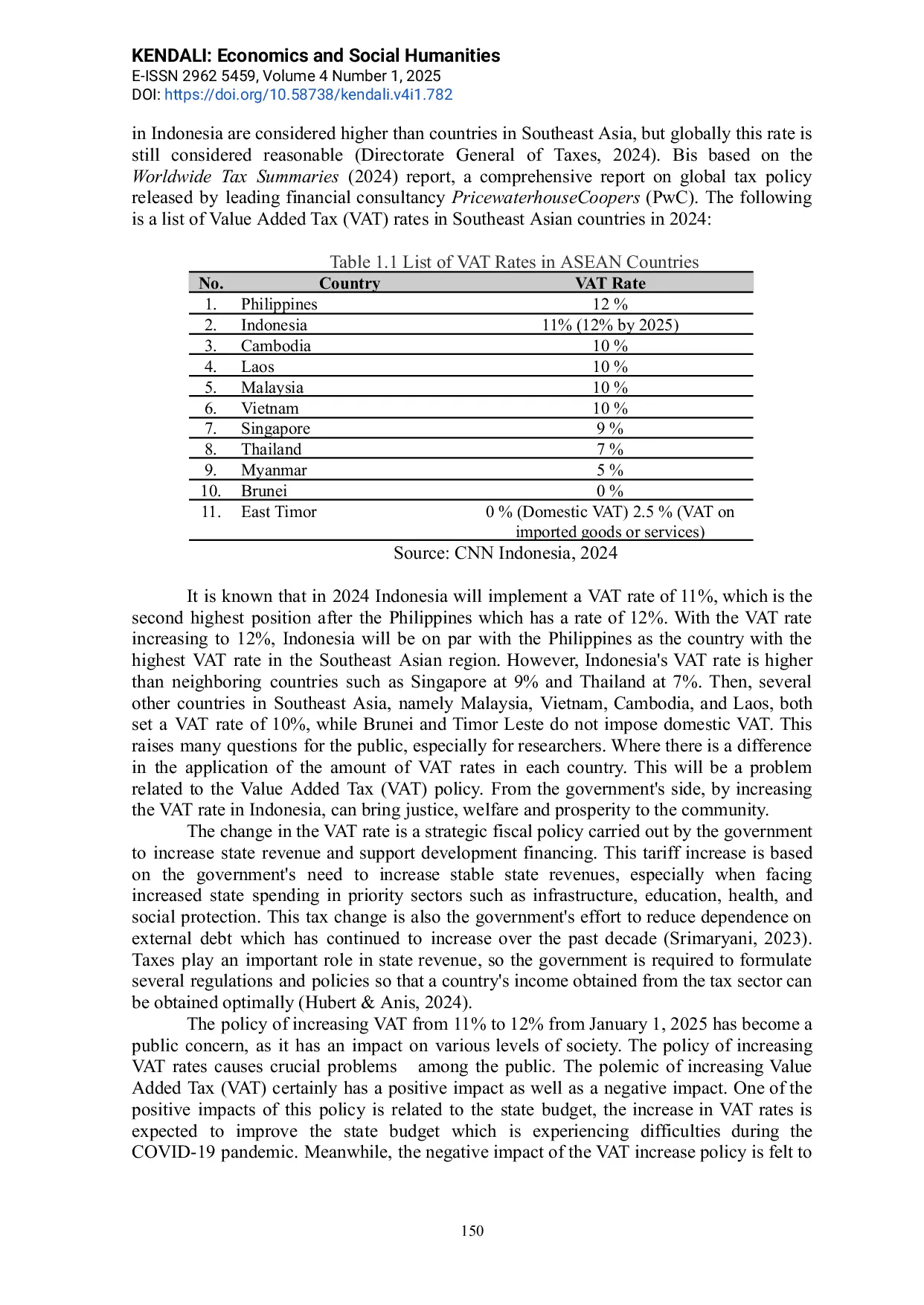 KENDALI: Economics and Social Humanities
E-ISSN 2962 5459, Volume 4 Number 1, 2025
DOI: https://doi.org/10.58738/kendali.v4i1.782

in Indonesia are considered higher than countries in Southeast Asia, but globally this rate is still considered reasonable (Directorate General of Taxes, 2024). Bis based on the Worldwide Tax Summaries (2024) report, a comprehensive report on global tax policy released by leading financial consultancy PricewaterhouseCoopers (PwC). The following is a list of Value Added Tax (VAT) rates in Southeast Asian countries in 2024:

Table 1.1 List of VAT Rates in ASEAN Countries

| No. | Country | VAT Rate |
|---|---|---|
| 1. | Philippines | 12 % |
| 2. | Indonesia | 11% (12% by 2025) |
| 3. | Cambodia | 10 % |
| 4. | Laos | 10 % |
| 5. | Malaysia | 10 % |
| 6. | Vietnam | 10 % |
| 7. | Singapore | 9 % |
| 8. | Thailand | 7 % |
| 9. | Myanmar | 5 % |
| 10. | Brunei | 0 % |
| 11. | East Timor | 0 % (Domestic VAT) 2.5 % (VAT on imported goods or services) |

Source: CNN Indonesia, 2024

It is known that in 2024 Indonesia will implement a VAT rate of 11%, which is the second highest position after the Philippines which has a rate of 12%. With the VAT rate increasing to 12%, Indonesia will be on par with the Philippines as the country with the highest VAT rate in the Southeast Asian region. However, Indonesia's VAT rate is higher than neighboring countries such as Singapore at 9% and Thailand at 7%. Then, several other countries in Southeast Asia, namely Malaysia, Vietnam, Cambodia, and Laos, both set a VAT rate of 10%, while Brunei and Timor Leste do not impose domestic VAT. This raises many questions for the public, especially for researchers. Where there is a difference in the application of the amount of VAT rates in each country. This will be a problem related to the Value Added Tax (VAT) policy. From the government's side, by increasing the VAT rate in Indonesia, can bring justice, welfare and prosperity to the community.

The change in the VAT rate is a strategic fiscal policy carried out by the government to increase state revenue and support development financing. This tariff increase is based on the government's need to increase stable state revenues, especially when facing increased state spending in priority sectors such as infrastructure, education, health, and social protection. This tax change is also the government's effort to reduce dependence on external debt which has continued to increase over the past decade (Srimaryani, 2023). Taxes play an important role in state revenue, so the government is required to formulate several regulations and policies so that a country's income obtained from the tax sector can be obtained optimally (Hubert & Anis, 2024).

The policy of increasing VAT from 11% to 12% from January 1, 2025 has become a public concern, as it has an impact on various levels of society. The policy of increasing VAT rates causes crucial problems among the public. The polemic of increasing Value Added Tax (VAT) certainly has a positive impact as well as a negative impact. One of the positive impacts of this policy is related to the state budget, the increase in VAT rates is expected to improve the state budget which is experiencing difficulties during the COVID-19 pandemic. Meanwhile, the negative impact of the VAT increase policy is felt to

150